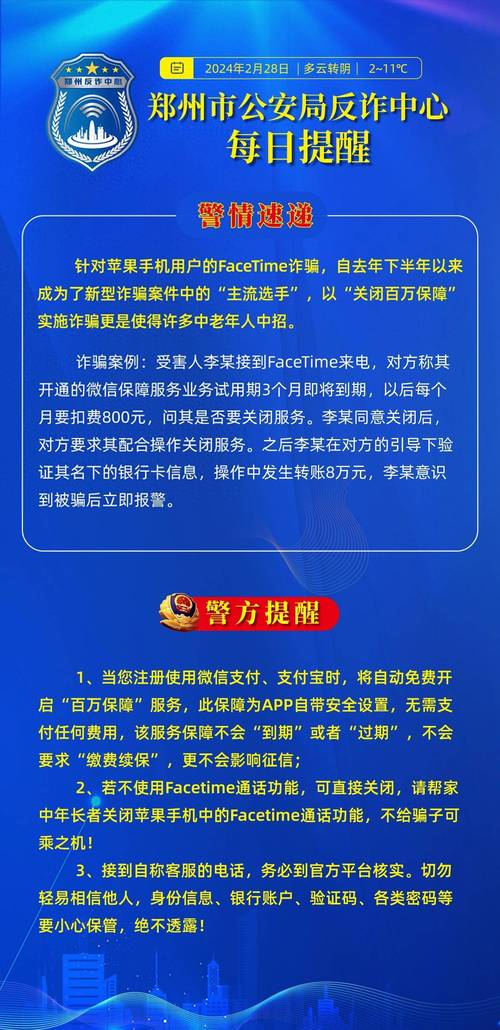 郑州反诈中心

2024年2月28日 | 多云转阴 | 2~11℃

郑州市公安局反诈中心
每日提醒

警情速递

针对苹果手机用户的FaceTime诈骗，自去年下半年以来成为了新型诈骗案件中的“主流选手”，以“关闭百万保障”实施诈骗更是使得许多中老年人中招。

诈骗案例：受害人李某接到FaceTime来电，对方称其开通的微信保障服务业务试用期3个月即将到期，以后每个月要扣费800元，问其是否要关闭服务。李某同意关闭后，对方要求其配合操作关闭服务。之后李某在对方的引导下验证其名下的银行卡信息，操作中发生转账8万元，李某意识到被骗后立即报警。

警方提醒

1、当您注册使用微信支付、支付宝时，将自动免费开启“百万保障”服务，此保障为APP自带安全设置，无需支付任何费用，该服务保障不会“到期”或者“过期”，不会要求“缴费续保”，更不会影响征信；

2、若不使用Facetime通话功能，可直接关闭，请帮家中年长者关闭苹果手机中的Facetime通话功能，不给骗子可乘之机！

3、接到自称客服的电话，务必到官方平台核实。切勿轻易相信他人，身份信息、银行账户、验证码、各类密码等要小心保管，绝不透露！